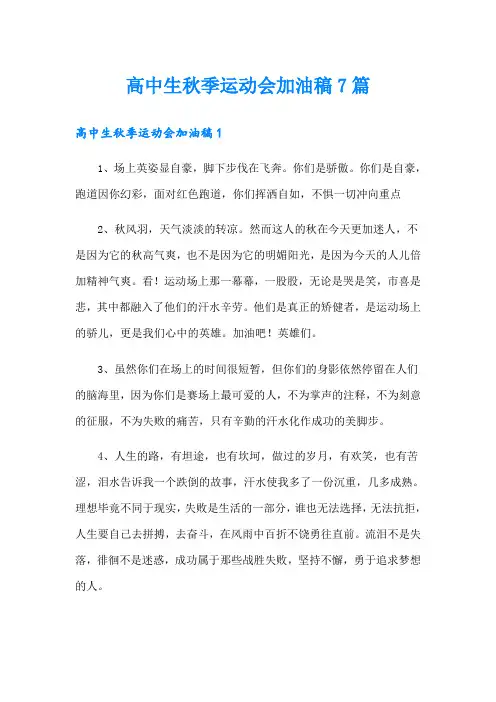 高中生秋季运动会加油稿7篇

高中生秋季运动会加油稿1

1、场上英姿显自豪，脚下步伐在飞奔。你们是骄傲。你们是自豪，跑道因你幻彩，面对红色跑道，你们挥洒自如，不惧一切冲向重点

2、秋风羽，天气淡淡的转凉。然而这人的秋在今天更加迷人，不是因为它的秋高气爽，也不是因为它的明媚阳光，是因为今天的人儿倍加精神气爽。看！运动场上那一幕幕，一股股，无论是哭是笑，市喜是悲，其中都融入了他们的汗水辛劳。他们是真正的矫健者，是运动场上的骄儿，更是我们心中的英雄。加油吧！英雄们。

3、虽然你们在场上的时间很短暂，但你们的身影依然停留在人们的脑海里，因为你们是赛场上最可爱的人，不为掌声的注释，不为刻意的征服，不为失败的痛苦，只有辛勤的汗水化作成功的美脚步。

4、人生的路，有坦途，也有坎坷，做过的岁月，有欢笑，也有苦涩，泪水告诉我一个跌倒的故事，汗水使我多了一份沉重，几多成熟。理想毕竟不同于现实，失败是生活的一部分，谁也无法选择，无法抗拒，人生要自己去拼搏，去奋斗，在风雨中百折不饶勇往直前。流泪不是失落，徘徊不是迷惑，成功属于那些战胜失败，坚持不懈，勇于追求梦想的人。